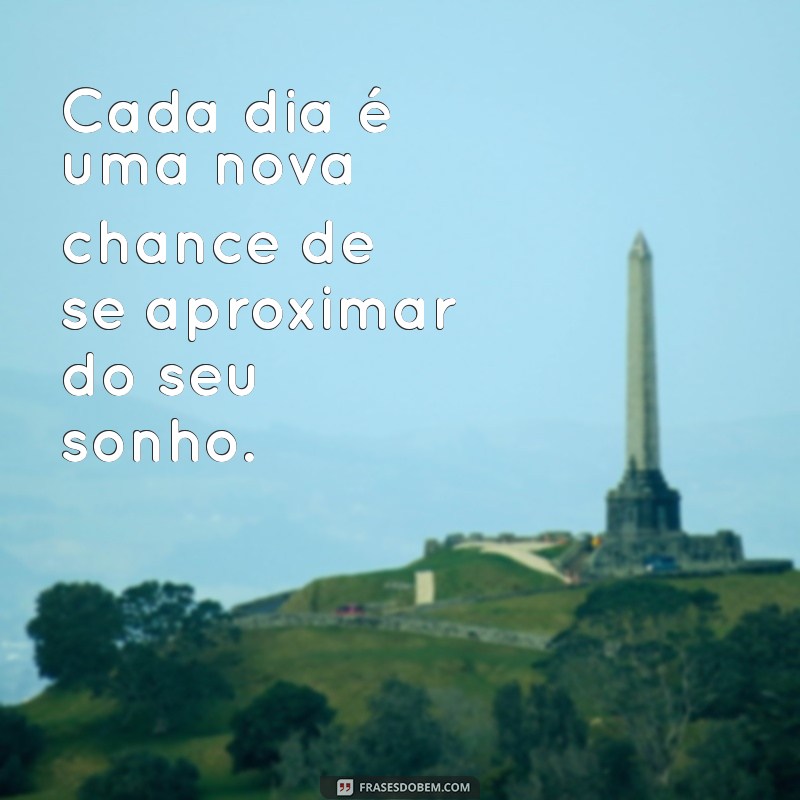 Cada dia é uma nova chance de se aproximar do seu sonho.

FRASESDOBEM.COM